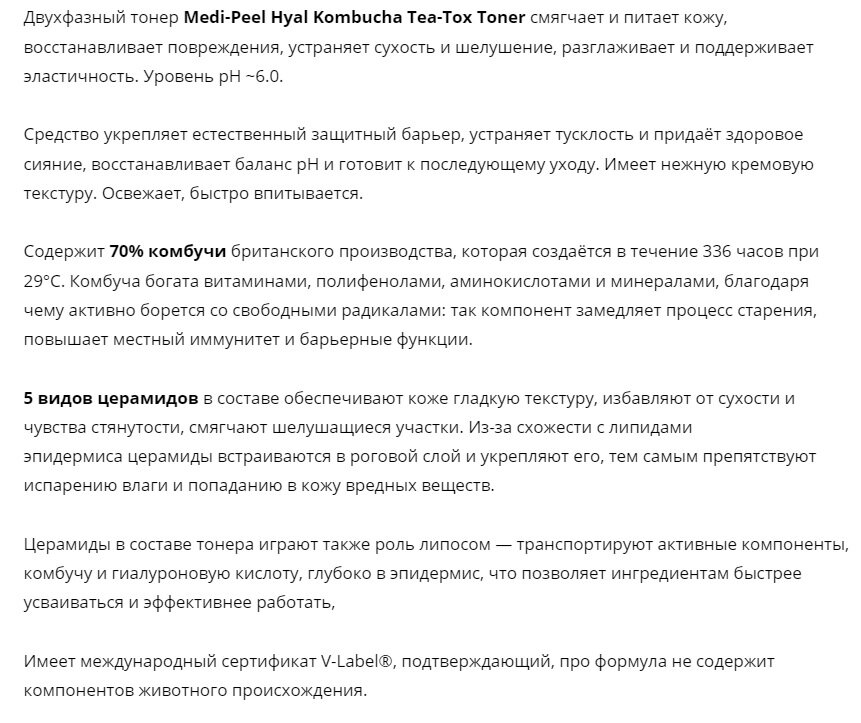 Двухфазный тонер Medi-Peel Hyal Kombucha Tea-Tox Toner смягчает и питает кожу, восстанавливает повреждения, устраняет сухость и шелушение, разглаживает и поддерживает эластичность. Уровень pH ~6.0.

Средство укрепляет естественный защитный барьер, устраняет тусклость и придаёт здоровое сияние, восстанавливает баланс pH и готовит к последующему уходу. Имеет нежную кремовую текстуру. Освежает, быстро впитывается.

Содержит 70% комбучи британского производства, которая создаётся в течение 336 часов при 29°C. Комбуча богата витаминами, полифенолами, аминокислотами и минералами, благодаря чему активно борется со свободными радикалами: так компонент замедляет процесс старения, повышает местный иммунитет и барьерные функции.

5 видов церамидов в составе обеспечивают коже гладкую текстуру, избавляют от сухости и чувства стянутости, смягчают шелушащиеся участки. Из-за схожести с липидами эпидермиса церамиды встраиваются в роговой слой и укрепляют его, тем самым препятствуют испарению влаги и попаданию в кожу вредных веществ.

Церамиды в составе тонера играют также роль липосом — транспортируют активные компоненты, комбучу и гиалуроновую кислоту, глубоко в эпидермис, что позволяет ингредиентам быстрее усваиваться и эффективнее работать,

Имеет международный сертификат V-Label®, подтверждающий, про формула не содержит компонентов животного происхождения.